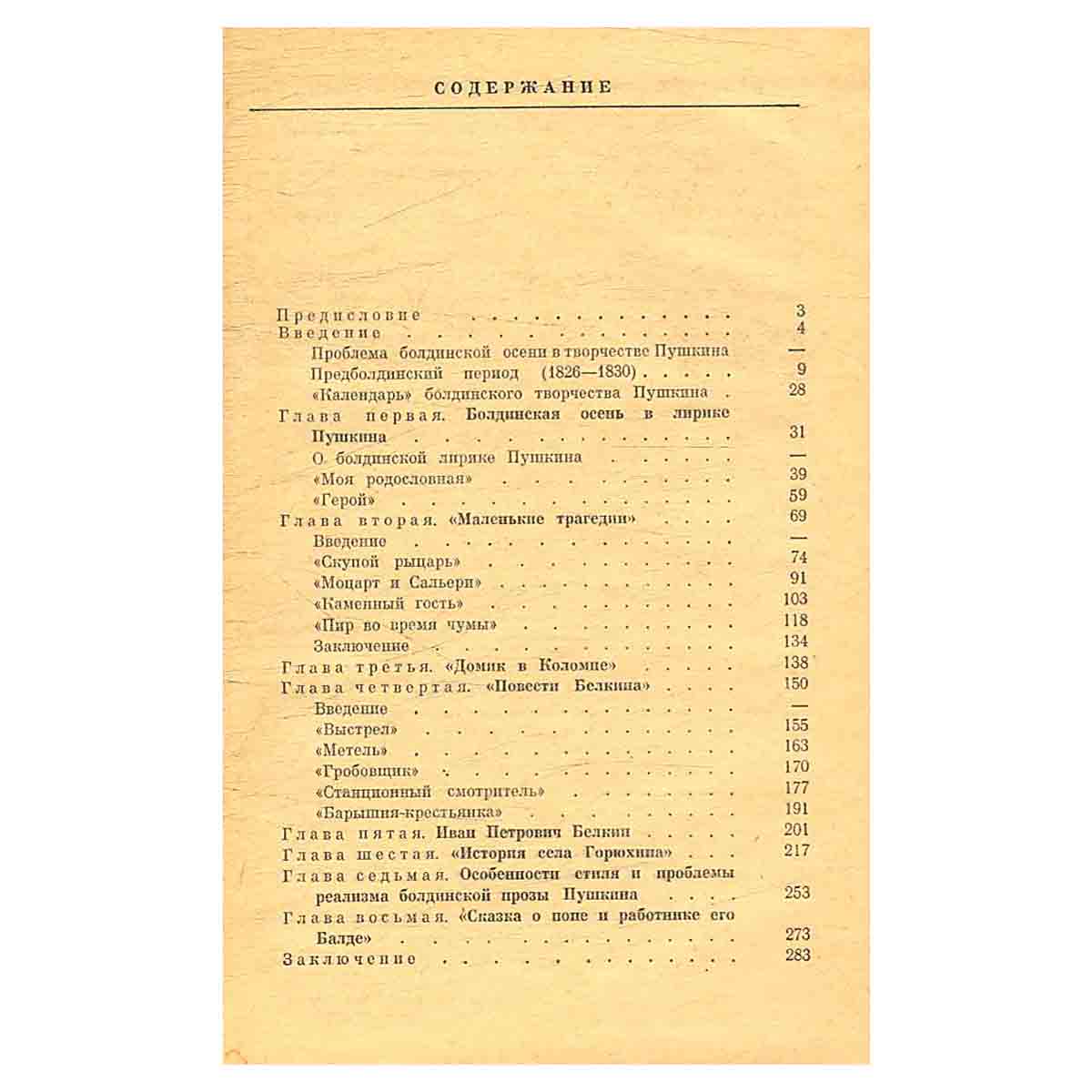 СОДЕРЖАНИЕ

Предисловие 3
Введение 4
Проблема болдинской осени в творчестве Пушкина —
Предболдинский период (1826—1830) 9
«Календарь» болдинского творчества Пушкина 28
Глава первая. Болдинская осень в лирике Пушкина 31
О болдинской лирике Пушкина —
«Моя родословная» 39
«Герой» 59
Глава вторая. «Маленькие трагедии» 69
Введение —
«Скупой рыцарь» 74
«Моцарт и Сальери» 91
«Каменный гость» 103
«Пир во время чумы» 118
Заключение 134
Глава третья. «Домик в Коломне» 138
Глава четвертая. «Повести Белкина» 150
Введение —
«Выстрел» 155
«Метель» 163
«Гробовщик» 170
«Станционный смотритель» 177
«Барышня-крестьянка» 191
Глава пятая. Иван Петрович Белкин 201
Глава шестая. «История села Горюхина» 217
Глава седьмая. Особенности стиля и проблемы реализма болдинской прозы Пушкина 253
Глава восьмая. «Сказка о попе и работнике его Балде» 273
Заключение 283